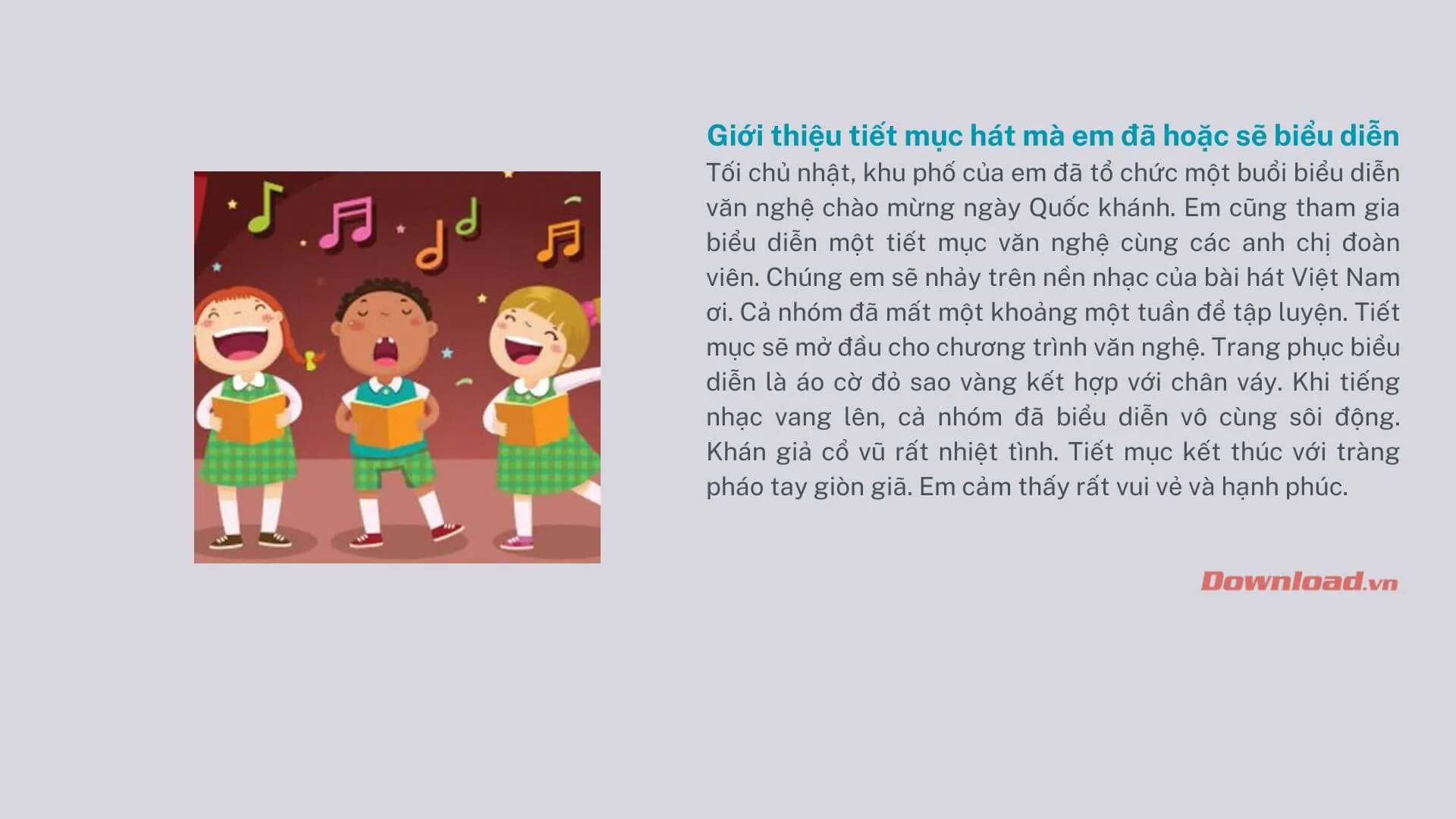 Giới thiệu tiết mục hát mà em đã hoặc sẽ biểu diễn

Tối chủ nhật, khu phố của em đã tổ chức một buổi biểu diễn văn nghệ chào mừng ngày Quốc khánh. Em cũng tham gia biểu diễn một tiết mục văn nghệ cùng các anh chị đoàn viên. Chúng em sẽ nhảy trên nền nhạc của bài hát Việt Nam ơi. Cả nhóm đã mất một khoảng một tuần để tập luyện. Tiết mục sẽ mở đầu cho chương trình văn nghệ. Trang phục biểu diễn là áo cờ đỏ sao vàng kết hợp với chân váy. Khi tiếng nhạc vang lên, cả nhóm đã biểu diễn vô cùng sôi động. Khán giả cổ vũ rất nhiệt tình. Tiết mục kết thúc với tràng pháo tay giòn giã. Em cảm thấy rất vui vẻ và hạnh phúc.

Download.vn